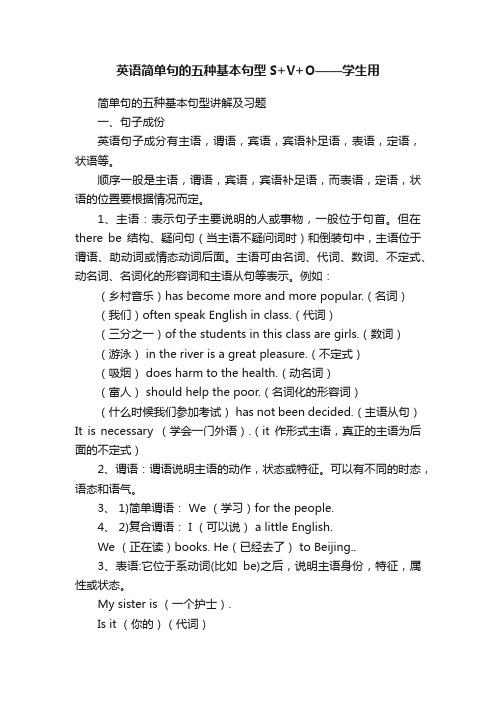 英语简单句的五种基本句型 S+V+O——学生用

简单句的五种基本句型讲解及习题

一、句子成份

英语句子成分有主语，谓语，宾语，宾语补足语，表语，定语，状语等。

顺序一般是主语，谓语，宾语，宾语补足语，而表语，定语，状语的位置要根据情况而定。

1、主语：表示句子主要说明的人或事物，一般位于句首。但在 there be 结构、疑问句（当主语不疑问词时）和倒装句中，主语位于谓语、助动词或情态动词后面。主语可由名词、代词、数词、不定式、动名词、名词化的形容词和主语从句等表示。例如：

（乡村音乐）has become more and more popular.（名词）

（我们）often speak English in class.（代词）

（三分之一）of the students in this class are girls.（数词）

（游泳） in the river is a great pleasure.（不定式）

（吸烟） does harm to the health.（动名词）

（富人） should help the poor.（名词化的形容词）

（什么时候我们参加考试） has not been decided.（主语从句）

It is necessary （学会一门外语）.（it 作形式主语，真正的主语为后面的不定式）

2、谓语：谓语说明主语的动作，状态或特征。可以有不同的时态，语态和语气。

3、 1)简单谓语： We （学习）for the people.

4、 2)复合谓语： I （可以说） a little English.

We （正在读）books. He（已经去了） to Beijing..

3、表语:它位于系动词(比如 be)之后，说明主语身份，特征，属性或状态。

My sister is （一个护士）.

Is it （你的）（代词）